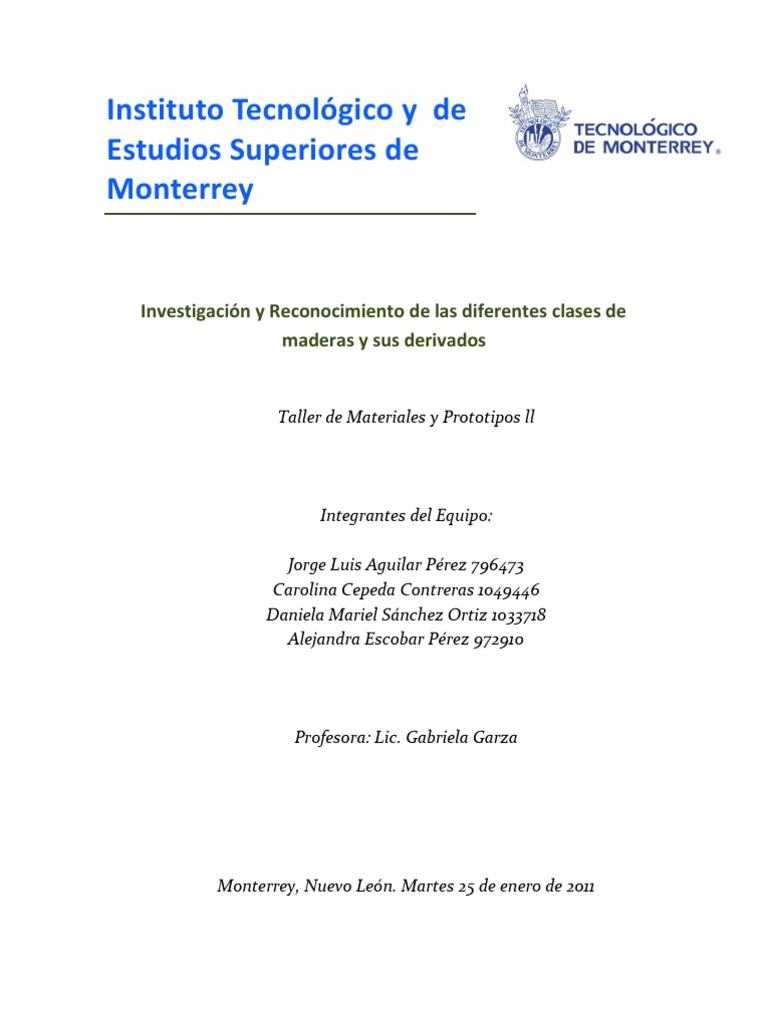 Instituto Tecnológico y de Estudios Superiores de Monterrey

TECNOLÓGICO DE MONTERREY®

Investigación y Reconocimiento de las diferentes clases de maderas y sus derivados

Taller de Materiales y Prototipos ll

Integrantes del Equipo:

Jorge Luis Aguilar Pérez 796473
Carolina Cepeda Contreras 1049446
Daniela Mariel Sánchez Ortiz 1033718
Alejandra Escobar Pérez 972910

Profesora: Lic. Gabriela Garza

Monterrey, Nuevo León. Martes 25 de enero de 2011